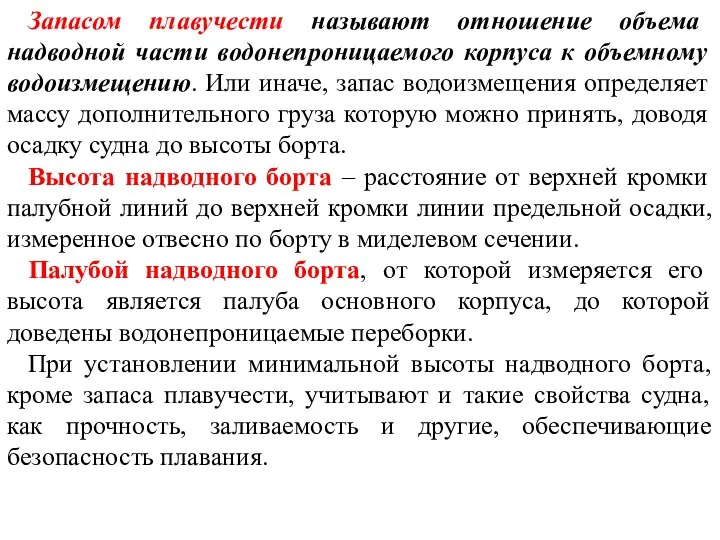 Запасом плавучести называют отношение объема надводной части водонепроницаемого корпуса к объемному водоизмещению. Или иначе, запас водоизмещения определяет массу дополнительного груза которую можно принять, доводя осадку судна до высоты борта.

Высота надводного борта – расстояние от верхней кромки палубной линий до верхней кромки линии предельной осадки, измеренное отвесно по борту в миделевом сечении.

Палубой надводного борта, от которой измеряется его высота является палуба основного корпуса, до которой доведены водонепроницаемые переборки.

При установлении минимальной высоты надводного борта, кроме запаса плавучести, учитывают и такие свойства судна, как прочность, заливаемость и другие, обеспечивающие безопасность плавания.